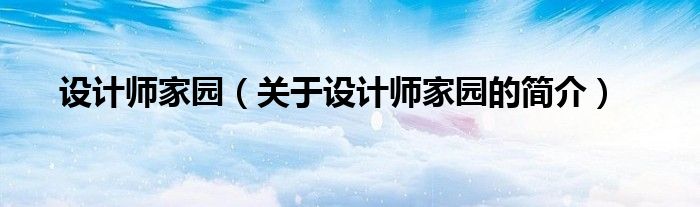 设计师家园（关于设计师家园的简介）